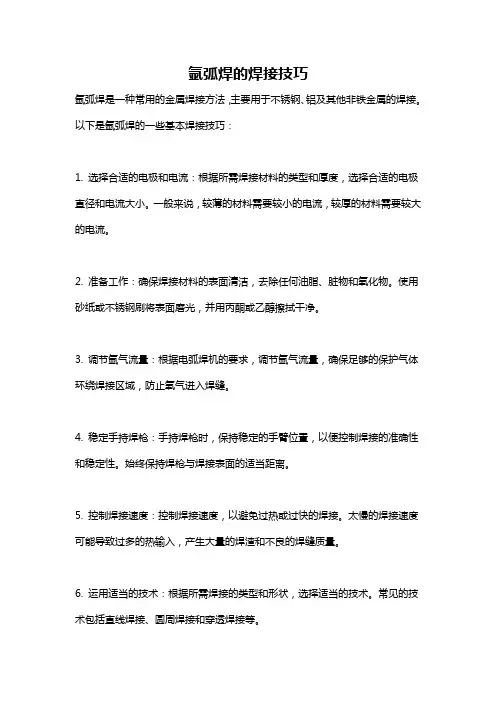 氩弧焊的焊接技巧

氩弧焊是一种常用的金属焊接方法，主要用于不锈钢、铝及其他非铁金属的焊接。以下是氩弧焊的一些基本焊接技巧：

1. 选择合适的电极和电流：根据所需焊接材料的类型和厚度，选择合适的电极直径和电流大小。一般来说，较薄的材料需要较小的电流，较厚的材料需要较大的电流。

2. 准备工作：确保焊接材料的表面清洁，去除任何油脂、脏物和氧化物。使用砂纸或不锈钢刷将表面磨光，并用丙酮或乙醇擦拭干净。

3. 调节氩气流量：根据电弧焊机的要求，调节氩气流量，确保足够的保护气体环绕焊接区域，防止氧气进入焊缝。

4. 稳定手持焊枪：手持焊枪时，保持稳定的手臂位置，以便控制焊接的准确性和稳定性。始终保持焊枪与焊接表面的适当距离。

5. 控制焊接速度：控制焊接速度，以避免过热或过快的焊接。太慢的焊接速度可能导致过多的热输入，产生大量的焊渣和不良的焊缝质量。

6. 运用适当的技术：根据所需焊接的类型和形状，选择适当的技术。常见的技术包括直线焊接、圆周焊接和穿透焊接等。